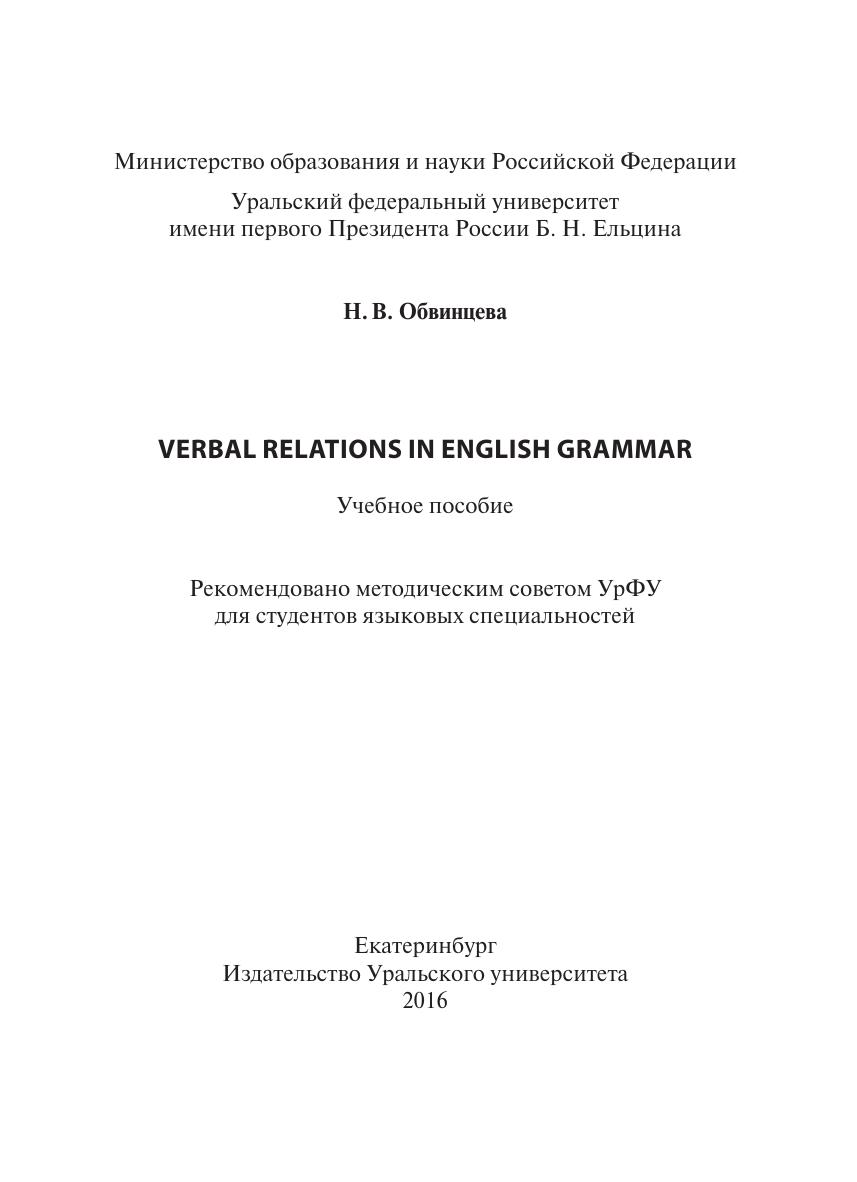 Министерство образования и науки Российской Федерации

Уральский федеральный университет
имени первого Президента России Б. Н. Ельцина

Н. В. Обвинцева

VERBAL RELATIONS IN ENGLISH GRAMMAR

Учебное пособие

Рекомендовано методическим советом УрФУ
для студентов языковых специальностей

Екатеринбург
Издательство Уральского университета
2016